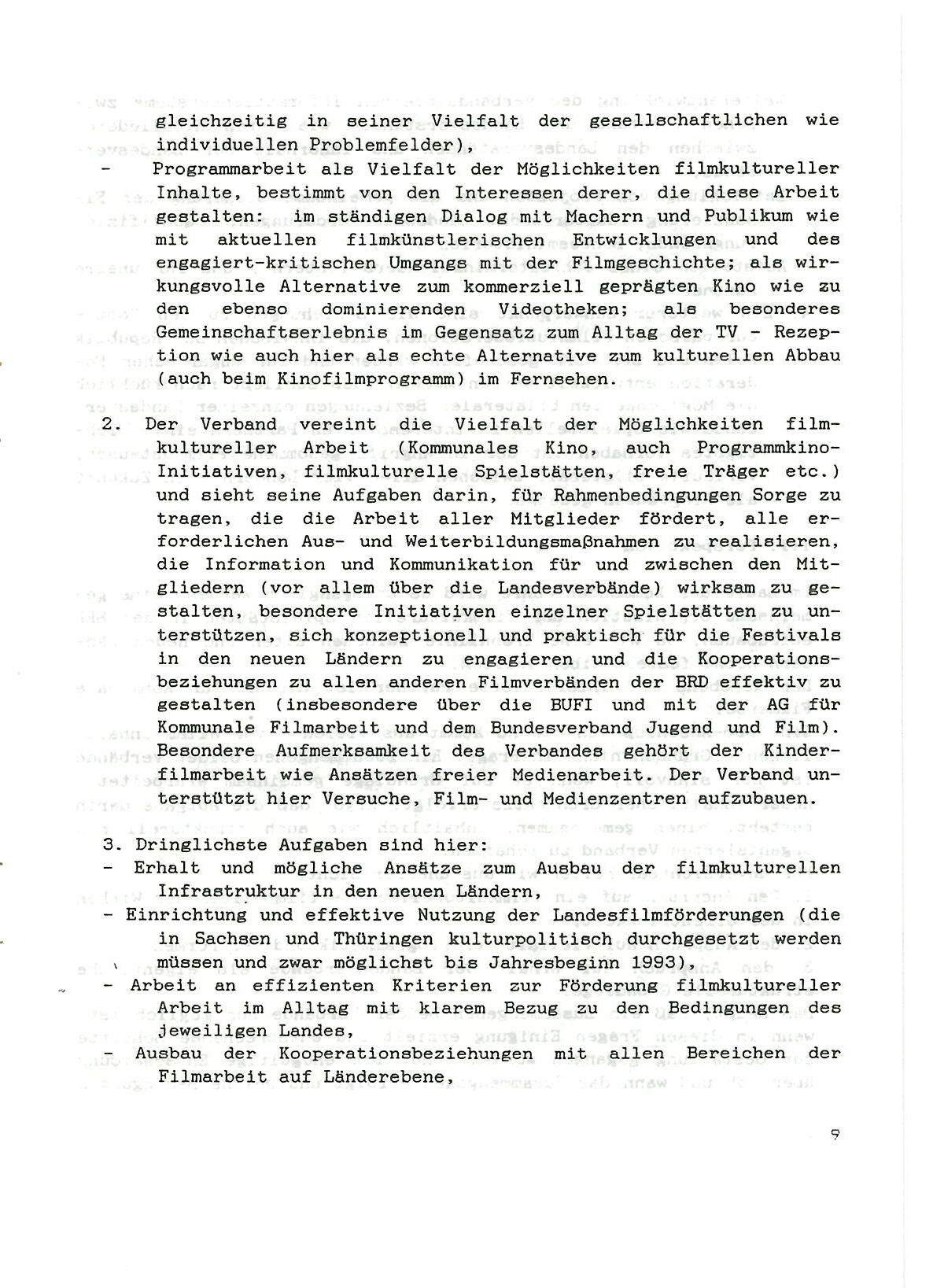 gleichzeitig in seiner Vielfalt der gesellschaftlichen wie individuellen Problemfelder),

- Programmarbeit als Vielfalt der Möglichkeiten filmkultureller Inhalte, bestimmt von den Interessen derer, die diese Arbeit gestalten: im ständigen Dialog mit Machern und Publikum wie mit aktuellen filmkünstlerischen Entwicklungen und des engagiert-kritischen Umgangs mit der Filmgeschichte; als wirkungsvolle Alternative zum kommerziell geprägten Kino wie zu den ebenso dominierenden Videotheken; als besonderes Gemeinschaftserlebnis im Gegensatz zum Alltag der TV - Rezeption wie auch hier als echte Alternative zum kulturellen Abbau (auch beim Kinofilmprogramm) im Fernsehen.

2. Der Verband vereint die Vielfalt der Möglichkeiten filmkultureller Arbeit (Kommunales Kino, auch Programmkino-Initiativen, filmkulturelle Spielstätten, freie Träger etc.) und sieht seine Aufgaben darin, für Rahmenbedingungen Sorge zu tragen, die die Arbeit aller Mitglieder fördert, alle erforderlichen Aus- und Weiterbildungsmaßnahmen zu realisieren, die Information und Kommunikation für und zwischen den Mitgliedern (vor allem über die Landesverbände) wirksam zu gestalten, besondere Initiativen einzelner Spielstätten zu unterstützen, sich konzeptionell und praktisch für die Festivals in den neuen Ländern zu engagieren und die Kooperationsbeziehungen zu allen anderen Filmverbänden der BRD effektiv zu gestalten (insbesondere über die BUFI und mit der AG für Kommunale Filmarbeit und dem Bundesverband Jugend und Film). Besondere Aufmerksamkeit des Verbandes gehört der Kinderfilmarbeit wie Ansätzen freier Medienarbeit. Der Verband unterstützt hier Versuche, Film- und Medienzentren aufzubauen.

3. Dringlichste Aufgaben sind hier:
- Erhalt und mögliche Ansätze zum Ausbau der filmkulturellen Infrastruktur in den neuen Ländern,
- Einrichtung und effektive Nutzung der Landesfilmförderungen (die in Sachsen und Thüringen kulturpolitisch durchgesetzt werden müssen und zwar möglichst bis Jahresbeginn 1993),
- Arbeit an effizienten Kriterien zur Förderung filmkultureller Arbeit im Alltag mit klarem Bezug zu den Bedingungen des jeweiligen Landes,
- Ausbau der Kooperationsbeziehungen mit allen Bereichen der Filmarbeit auf Länderebene,

9